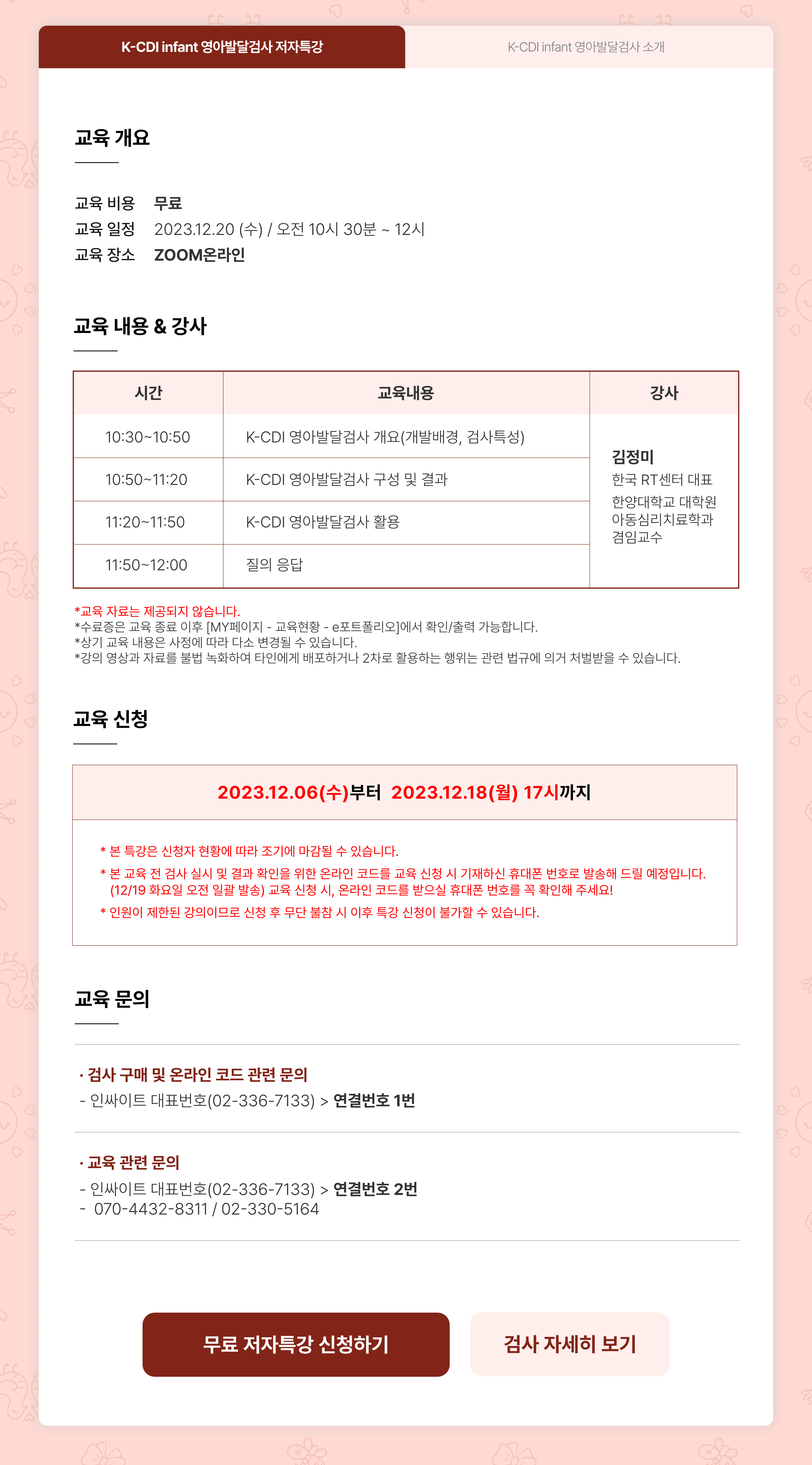 K-CDI infant 영아발달검사 저자특강

K-CDI infant 영아발달검사 소개

교육 개요

교육 비용 무료
교육 일정 2023.12.20 (수) / 오전 10시 30분 ~ 12시
교육 장소 ZOOM온라인

교육 내용 & 강사

| 시간 | 교육내용 | 강사 |
|---|---|---|
| 10:30~10:50 | K-CDI 영아발달검사 개요(개발배경, 검사특성) | 김정미 한국 RT센터 대표 한양대학교 대학원 아동심리치료학과 겸임교수 |
| 10:50~11:20 | K-CDI 영아발달검사 구성 및 결과 | |
| 11:20~11:50 | K-CDI 영아발달검사 활용 | |
| 11:50~12:00 | 질의 응답 | |

*교육 자료는 제공되지 않습니다.
*수료증은 교육 종료 이후 [MY페이지 - 교육현황 - e포트폴리오]에서 확인/출력 가능합니다.
*상기 교육 내용은 사정에 따라 다소 변경될 수 있습니다.
*강의 영상과 자료를 불법 녹화하여 타인에게 배포하거나 2차로 활용하는 행위는 관련 법규에 의거 처벌받을 수 있습니다.

교육 신청

2023.12.06(수)부터 2023.12.18(월) 17시까지

* 본 특강은 신청자 현황에 따라 조기에 마감될 수 있습니다.
* 본 교육 전 검사 실시 및 결과 확인을 위한 온라인 코드를 교육 신청 시 기재하신 휴대폰 번호로 발송해 드릴 예정입니다. (12/19 화요일 오전 일괄 발송) 교육 신청 시, 온라인 코드를 받으실 휴대폰 번호를 꼭 확인해 주세요!
* 인원이 제한된 강의이므로 신청 후 무단 불참 시 이후 특강 신청이 불가할 수 있습니다.

교육 문의

· 검사 구매 및 온라인 코드 관련 문의
- 인싸이트 대표번호(02-336-7133) > 연결번호 1번

· 교육 관련 문의
- 인싸이트 대표번호(02-336-7133) > 연결번호 2번
- 070-4432-8311 / 02-330-5164

무료 저자특강 신청하기

검사 자세히 보기